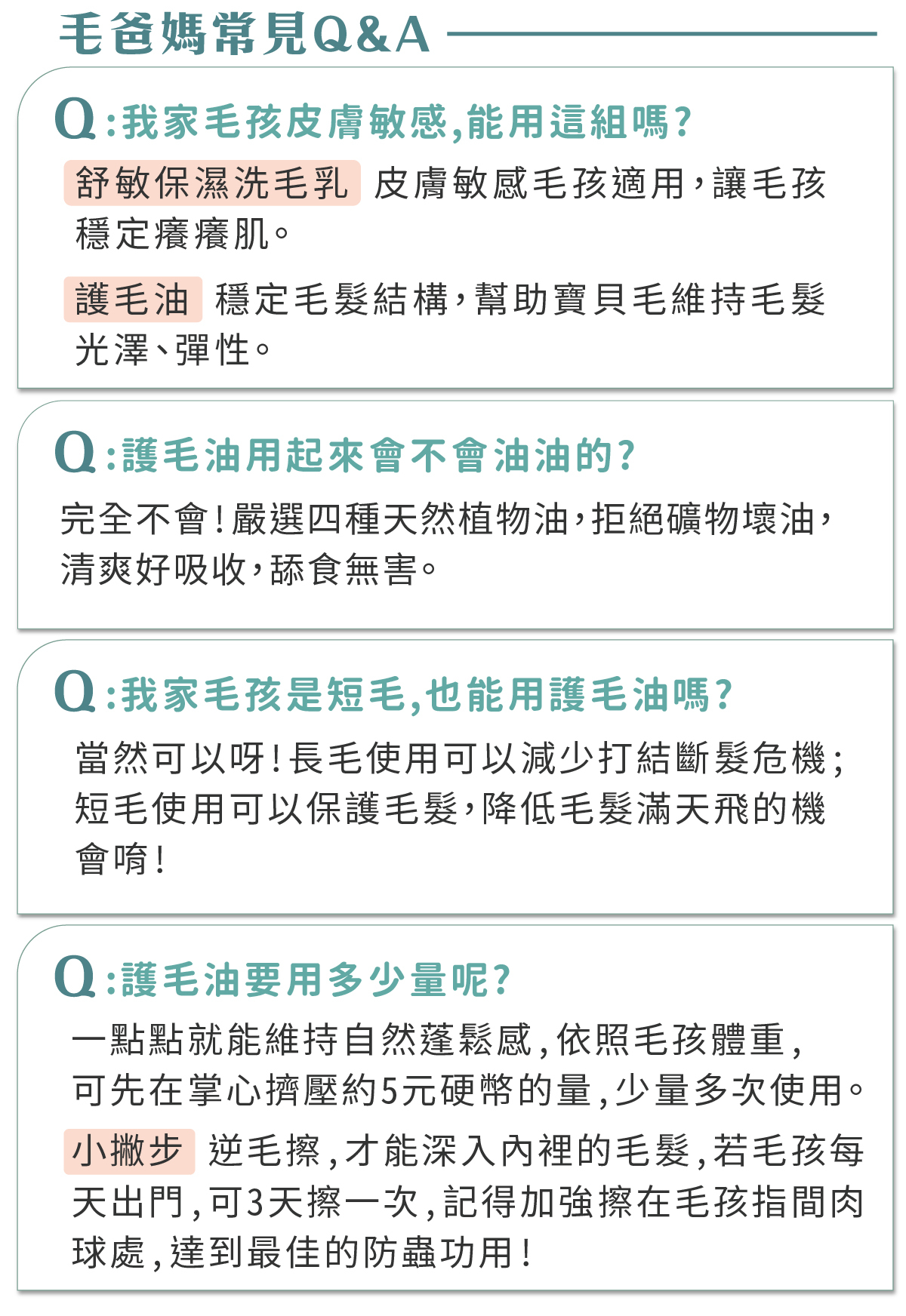 毛爸媽常見Q&A

Q:我家毛孩皮膚敏感,能用這組嗎?

舒敏保濕洗毛乳 皮膚敏感毛孩適用,讓毛孩穩定癢癢肌。

護毛油 穩定毛髮結構,幫助寶貝毛維持毛髮光澤、彈性。

Q:護毛油用起來會不會油油的?

完全不會!嚴選四種天然植物油,拒絕礦物壞油,清爽好吸收,舔食無害。

Q:我家毛孩是短毛,也能用護毛油嗎?

當然可以呀!長毛使用可以減少打結斷髮危機;短毛使用可以保護毛髮,降低毛髮滿天飛的機會唷!

Q:護毛油要用多少量呢?

一點點就能維持自然蓬鬆感,依照毛孩體重,可先在掌心擠壓約5元硬幣的量,少量多次使用。

小撇步 逆毛擦,才能深入內裡的毛髮,若毛孩每天出門,可3天擦一次,記得加強擦在毛孩指間肉球處,達到最佳的防蟲功用!